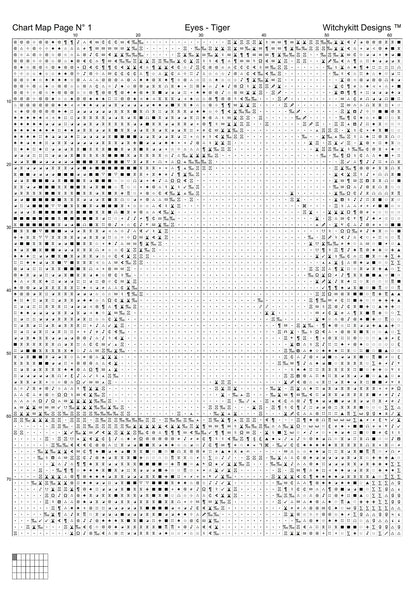 Chart Map Page N° 1

Eyes - Tiger

Witchykitt Designs ™

10 20 30 40 50 60

10
20
30
40
50
60
70